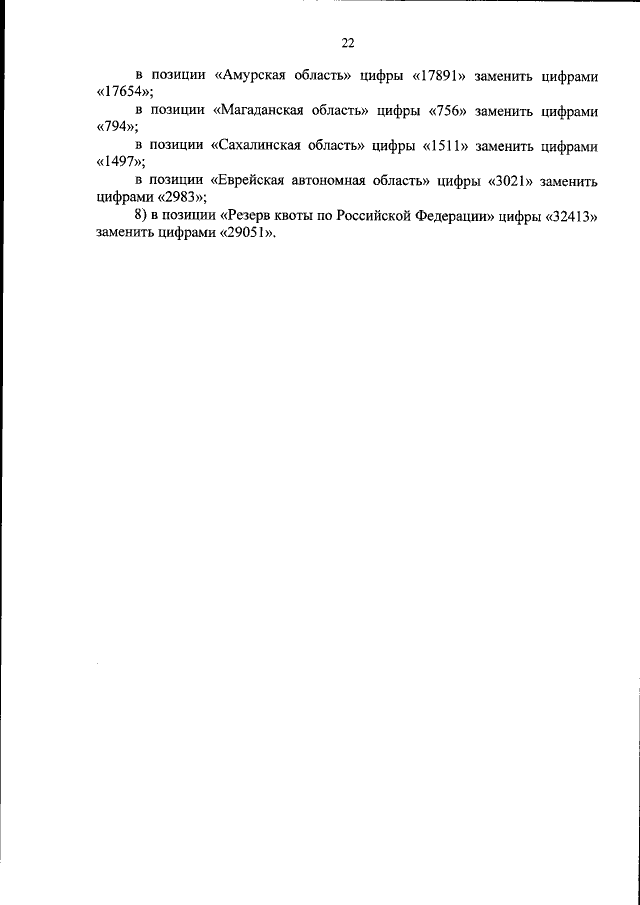 22

в позиции «Амурская область» цифры «17891» заменить цифрами «17654»;

в позиции «Магаданская область» цифры «756» заменить цифрами «794»;

в позиции «Сахалинская область» цифры «1511» заменить цифрами «1497»;

в позиции «Еврейская автономная область» цифры «3021» заменить цифрами «2983»;

8) в позиции «Резерв квоты по Российской Федерации» цифры «32413» заменить цифрами «29051».